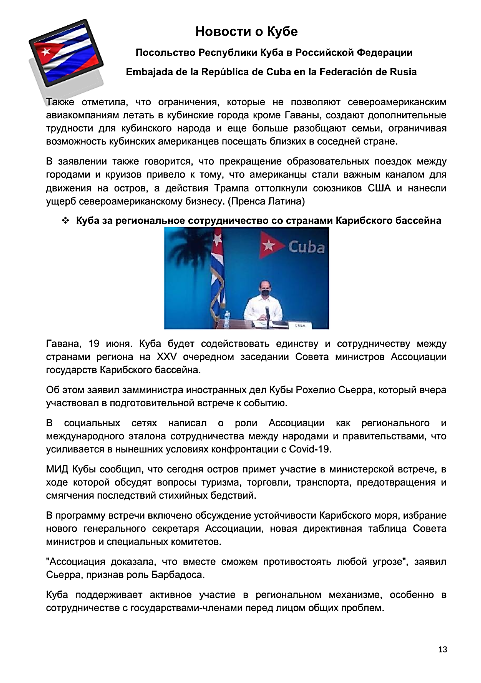 Новости о Кубе

Посольство Республики Куба в Российской Федерации

Embajada de la República de Cuba en la Federación de Rusia

Также отметила, что ограничения, которые не позволяют североамериканским авиакомпаниям летать в кубинские города кроме Гаваны, создают дополнительные трудности для кубинского народа и еще больше разобщают семьи, ограничивая возможность кубинских американцев посещать близких в соседней стране.

В заявлении также говорится, что прекращение образовательных поездок между городами и круизов привело к тому, что американцы стали важным каналом для движения на остров, а действия Трампа оттолкнули союзников США и нанесли ущерб североамериканскому бизнесу. (Пренса Латина)

❖ Куба за региональное сотрудничество со странами Карибского бассейна

Cuba

Гавана, 19 июня. Куба будет содействовать единству и сотрудничеству между странами региона на XXV очередном заседании Совета министров Ассоциации государств Карибского бассейна.

Об этом заявил замминистра иностранных дел Кубы Рохелио Сьерра, который вчера участвовал в подготовительной встрече к событию.

В социальных сетях написал о роли Ассоциации как регионального и международного эталона сотрудничества между народами и правительствами, что усиливается в нынешних условиях конфронтации с Covid-19.

МИД Кубы сообщил, что сегодня остров примет участие в министерской встрече, в ходе которой обсудят вопросы туризма, торговли, транспорта, предотвращения и смягчения последствий стихийных бедствий.

В программу встречи включено обсуждение устойчивости Карибского моря, избрание нового генерального секретаря Ассоциации, новая директивная таблица Совета министров и специальных комитетов.

"Ассоциация доказала, что вместе сможем противостоять любой угрозе", заявил Сьерра, признав роль Барбадоса.

Куба поддерживает активное участие в региональном механизме, особенно в сотрудничестве с государствами-членами перед лицом общих проблем.

13